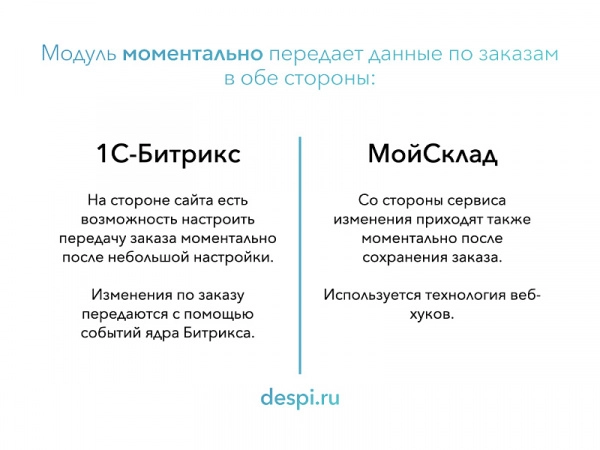 Модуль моментально передает данные по заказам в обе стороны:

1С-Битрикс

На стороне сайта есть возможность настроить передачу заказа моментально после небольшой настройки.

Изменения по заказу передаются с помощью событий ядра Битрикса.

МойСклад

Со стороны сервиса изменения приходят также моментально после сохранения заказа.

Используется технология веб-хуков.

despi.ru